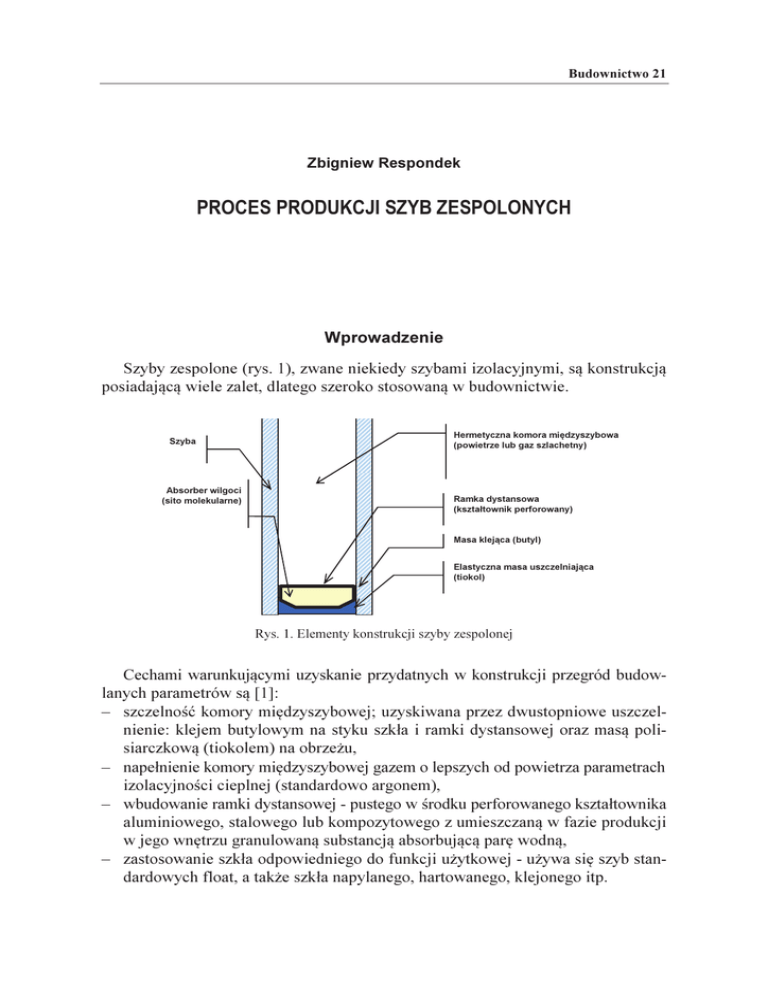 Budownictwo 21

Zbigniew Respondek

PROCES PRODUKCJI SZYB ZESPOLONYCH

Wprowadzenie

Szyby zespolone (rys. 1), zwane niekiedy szybami izolacyjnymi, są konstrukcją posiadającą wiele zalet, dlatego szeroko stosowaną w budownictwie.

Szyba

Absorber wilgoci (sito molekularne)

Hermetyczna komora międzyszybowa (powietrze lub gaz szlachetny)

Ramka dystansowa (kształtownik perforowany)

Masa klejąca (butyl)

Elastyczna masa uszczelniająca (tiokol)

Rys. 1. Elementy konstrukcji szyby zespolonej

Cechami warunkującymi uzyskanie przydatnych w konstrukcji przegród budowlanych parametrów są [1]:
– szczelność komory międzyszybowej; uzyskiwana przez dwustopniowe uszczelnienie: klejem butylowym na styku szkła i ramki dystansowej oraz masą polisiarczkową (tiokolem) na obrzeżu,
– napełnienie komory międzyszybowej gazem o lepszych od powietrza parametrach izolacyjności cieplnej (standardowo argonem),
– wbudowanie ramki dystansowej - pustego w środku perforowanego kształtownika aluminiowego, stalowego lub kompozytowego z umieszczaną w fazie produkcji w jego wnętrzu granulowaną substancją absorbującą parę wodną,
– zastosowanie szkła odpowiedniego do funkcji użytkowej - używa się szyb standardowych float, a także szkła napylanego, hartowanego, klejonego itp.